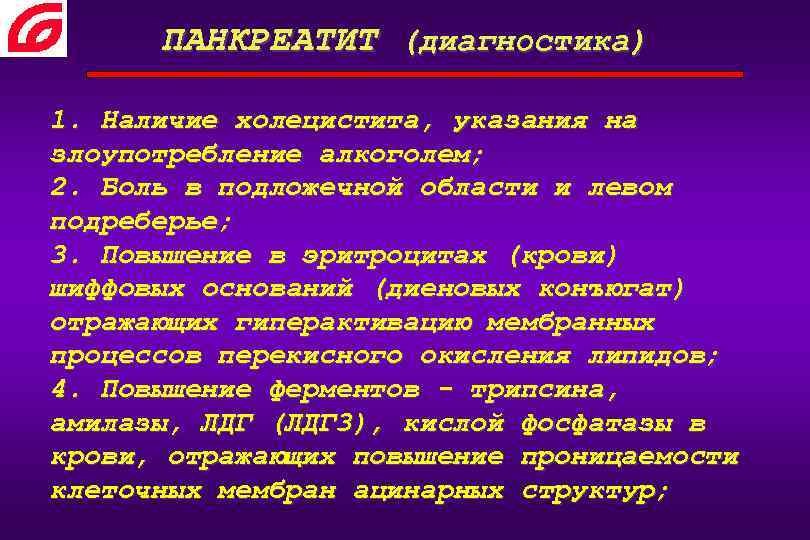 ПАНКРЕАТИТ (диагностика)

1. Наличие холецистита, указания на злоупотребление алкоголем;
2. Боль в подложечной области и левом подреберье;
3. Повышение в эритроцитах (крови) шиффовых оснований (диеновых конъюгат) отражающих гиперактивацию мембранных процессов перекисного окисления липидов;
4. Повышение ферментов - трипсина, амилазы, ЛДГ (ЛДГ3), кислой фосфатазы в крови, отражающих повышение проницаемости клеточных мембран ацинарных структур;